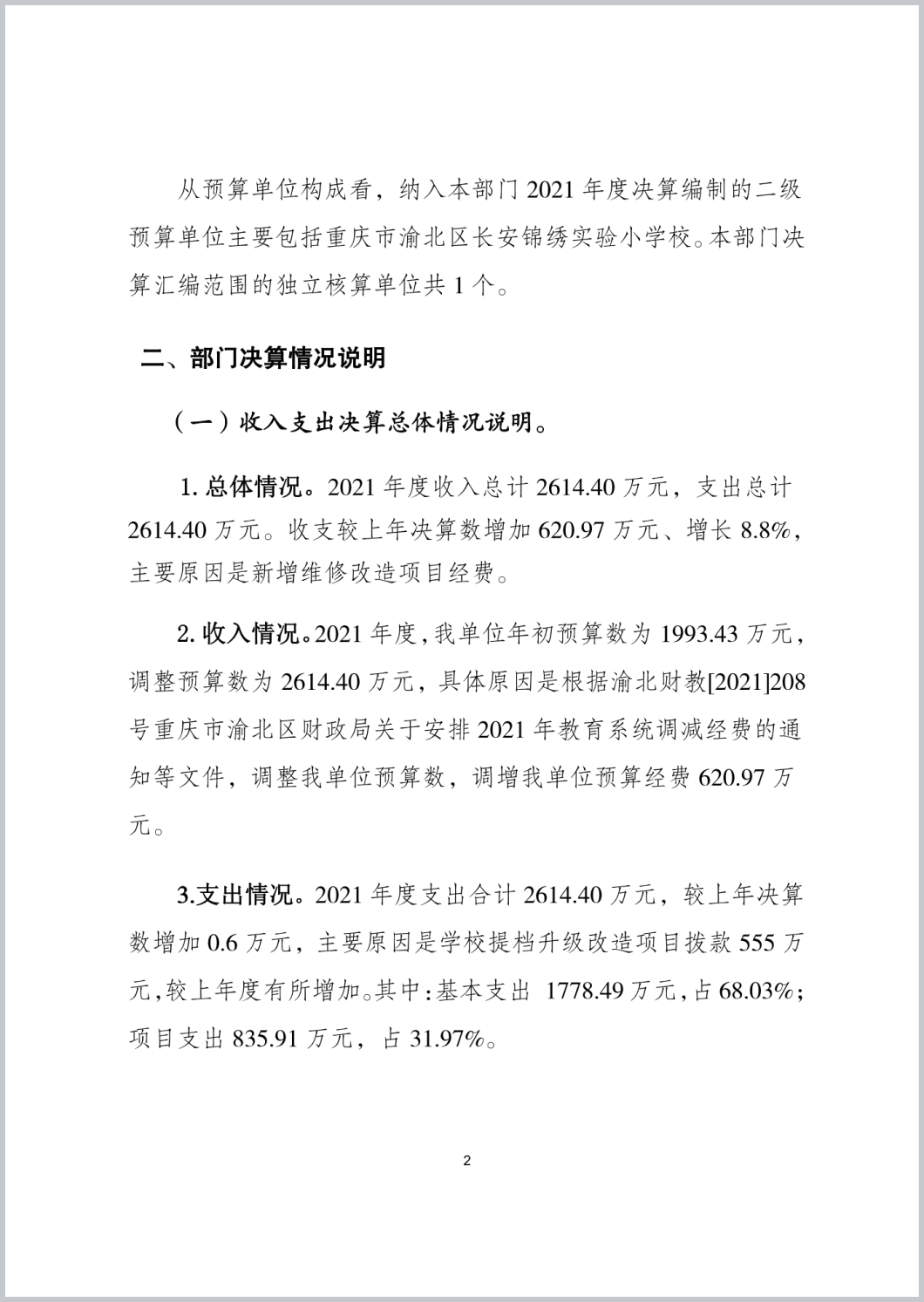 从预算单位构成看，纳入本部门 2021 年度决算编制的二级预算单位主要包括重庆市渝北区长安锦绣实验小学校。本部门决算汇编范围的独立核算单位共 1 个。

二、部门决算情况说明

（一）收入支出决算总体情况说明。

1. 总体情况。2021 年度收入总计 2614.40 万元，支出总计 2614.40 万元。收支较上年决算数增加 620.97 万元、增长 8.8%，主要原因是新增维修改造项目经费。

2. 收入情况。2021 年度，我单位年初预算数为 1993.43 万元，调整预算数为 2614.40 万元，具体原因是根据渝北财教[2021]208 号重庆市渝北区财政局关于安排 2021 年教育系统调减经费的通知等文件，调整我单位预算数，调增我单位预算经费 620.97 万元。

3.支出情况。2021 年度支出合计 2614.40 万元，较上年决算数增加 0.6 万元，主要原因是学校提档升级改造项目拨款 555 万元，较上年度有所增加。其中：基本支出 1778.49 万元，占 68.03%；项目支出 835.91 万元，占 31.97%。

2